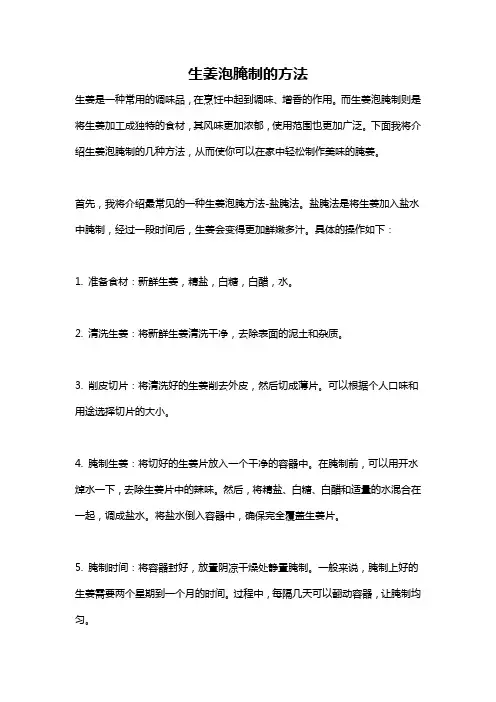 生姜泡腌制的方法

生姜是一种常用的调味品，在烹饪中起到调味、增香的作用。而生姜泡腌制则是将生姜加工成独特的食材，其风味更加浓郁，使用范围也更加广泛。下面我将介绍生姜泡腌制的几种方法，从而使你可以在家中轻松制作美味的腌姜。

首先，我将介绍最常见的一种生姜泡腌方法-盐腌法。盐腌法是将生姜加入盐水中腌制，经过一段时间后，生姜会变得更加鲜嫩多汁。具体的操作如下：

1. 准备食材：新鲜生姜，精盐，白糖，白醋，水。

2. 清洗生姜：将新鲜生姜清洗干净，去除表面的泥土和杂质。

3. 削皮切片：将清洗好的生姜削去外皮，然后切成薄片。可以根据个人口味和用途选择切片的大小。

4. 腌制生姜：将切好的生姜片放入一个干净的容器中。在腌制前，可以用开水焯水一下，去除生姜片中的辣味。然后，将精盐、白糖、白醋和适量的水混合在一起，调成盐水。将盐水倒入容器中，确保完全覆盖生姜片。

5. 腌制时间：将容器封好，放置阴凉干燥处静置腌制。一般来说，腌制上好的生姜需要两个星期到一个月的时间。过程中，每隔几天可以翻动容器，让腌制均匀。